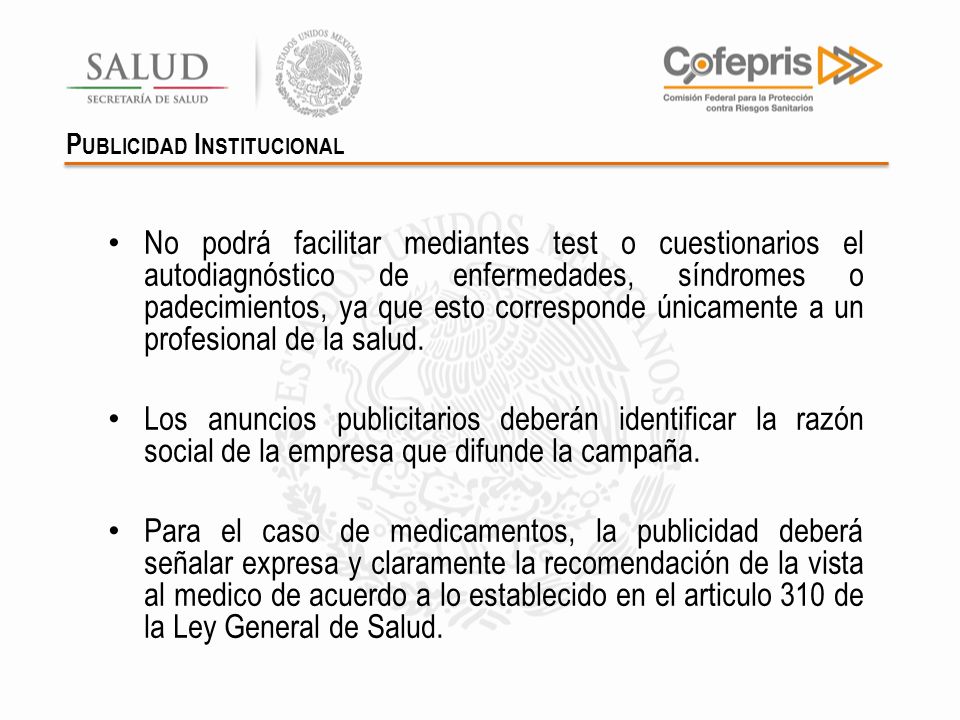 SALUD
SECRETARÍA DE SALUD

ESTADOS UNIDOS MEXICANOS

Cofepris
Comisión Federal para la Protección contra Riesgos Sanitarios

PUBLICIDAD INSTITUCIONAL

• No podrá facilitar mediantes test o cuestionarios el autodiagnóstico de enfermedades, síndromes o padecimientos, ya que esto corresponde únicamente a un profesional de la salud.

• Los anuncios publicitarios deberán identificar la razón social de la empresa que difunde la campaña.

• Para el caso de medicamentos, la publicidad deberá señalar expresa y claramente la recomendación de la vista al medico de acuerdo a lo establecido en el articulo 310 de la Ley General de Salud.